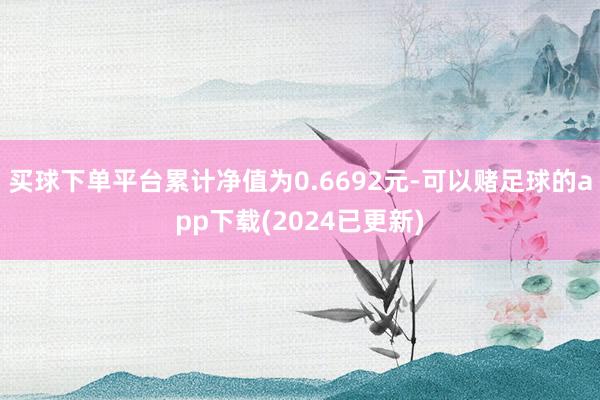 买球下单平台累计净值为0.6692元-可以赌足球的app下载(2024已更新)